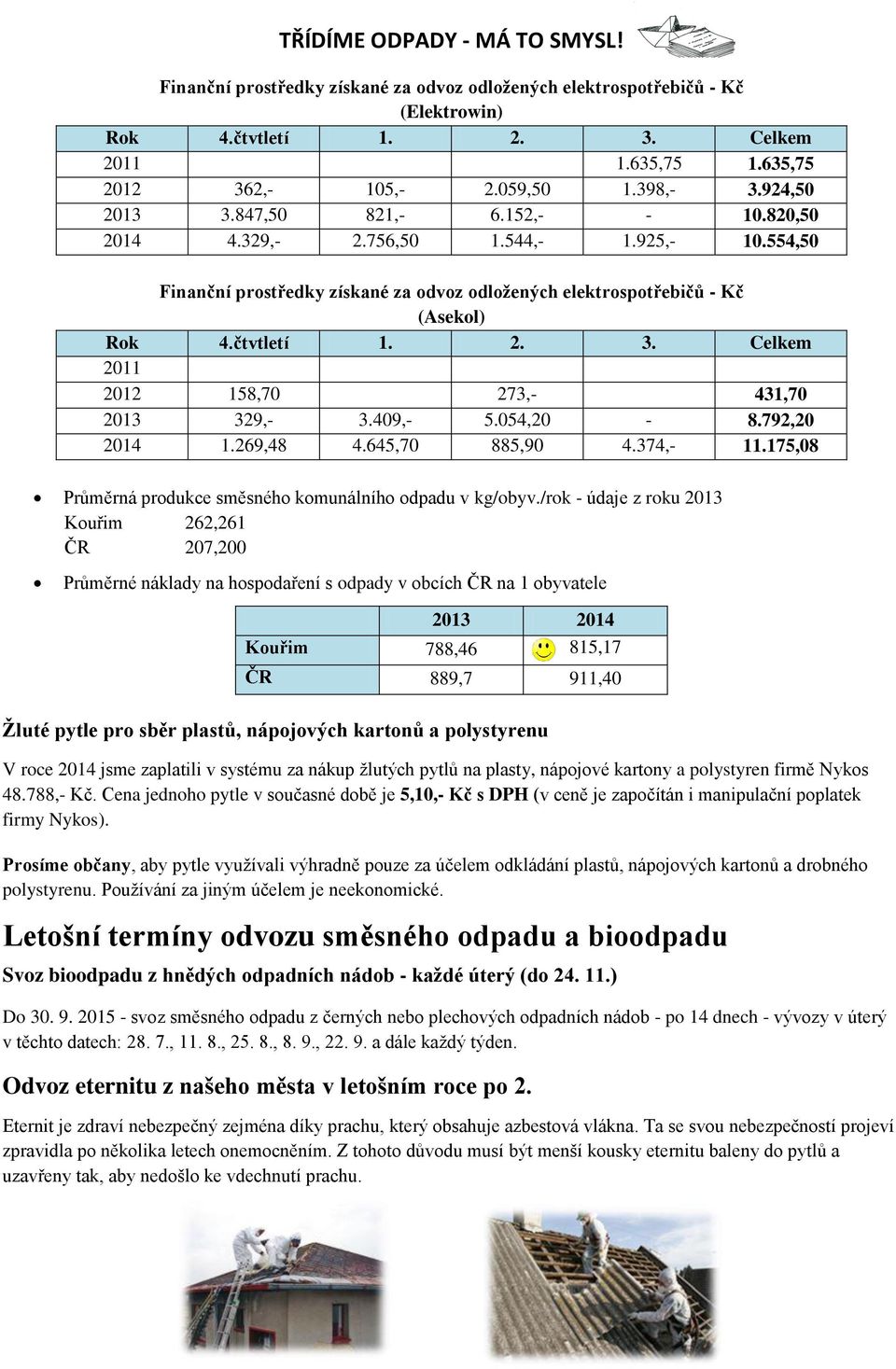 TŘÍDÍME ODPADY - MÁ TO SMYSL!

Finanční prostředky získané za odvoz odložených elektrospotřebičů - Kč (Elektrowin)

| Rok | 4.čtvtletí | 1. | 2. | 3. | Celkem |
|---|---|---|---|---|---|
| 2011 | | | | 1.635,75 | 1.635,75 |
| 2012 | 362,- | 105,- | 2.059,50 | 1.398,- | 3.924,50 |
| 2013 | 3.847,50 | 821,- | 6.152,- | - | 10.820,50 |
| 2014 | 4.329,- | 2.756,50 | 1.544,- | 1.925,- | 10.554,50 |

Finanční prostředky získané za odvoz odložených elektrospotřebičů - Kč (Asekol)

| Rok | 4.čtvtletí | 1. | 2. | 3. | Celkem |
|---|---|---|---|---|---|
| 2011 | | | | | |
| 2012 | 158,70 | | 273,- | | 431,70 |
| 2013 | 329,- | 3.409,- | 5.054,20 | - | 8.792,20 |
| 2014 | 1.269,48 | 4.645,70 | 885,90 | 4.374,- | 11.175,08 |

• Průměrná produkce směsného komunálního odpadu v kg/obyv./rok - údaje z roku 2013
Kouřim 262,261
ČR 207,200

• Průměrné náklady na hospodaření s odpady v obcích ČR na 1 obyvatele

| | 2013 | 2014 |
|---|---|---|
| Kouřim | 788,46 | 815,17 |
| ČR | 889,7 | 911,40 |

Žluté pytle pro sběr plastů, nápojových kartonů a polystyrenu

V roce 2014 jsme zaplatili v systému za nákup žlutých pytlů na plasty, nápojové kartony a polystyren firmě Nykos 48.788,- Kč. Cena jednoho pytle v současné době je 5,10,- Kč s DPH (v ceně je započítán i manipulační poplatek firmy Nykos).

Prosíme občany, aby pytle využívali výhradně pouze za účelem odkládání plastů, nápojových kartonů a drobného polystyrenu. Používání za jiným účelem je neekonomické.

Letošní termíny odvozu směsného odpadu a bioodpadu

Svoz bioodpadu z hnědých odpadních nádob - každé úterý (do 24. 11.)

Do 30. 9. 2015 - svoz směsného odpadu z černých nebo plechových odpadních nádob - po 14 dnech - vývozy v úterý v těchto datech: 28. 7., 11. 8., 25. 8., 8. 9., 22. 9. a dále každý týden.

Odvoz eternitu z našeho města v letošním roce po 2.

Eternit je zdraví nebezpečný zejména díky prachu, který obsahuje azbestová vlákna. Ta se svou nebezpečností projeví zpravidla po několika letech onemocněním. Z tohoto důvodu musí být menší kousky eternitu baleny do pytlů a uzavřeny tak, aby nedošlo ke vdechnutí prachu.